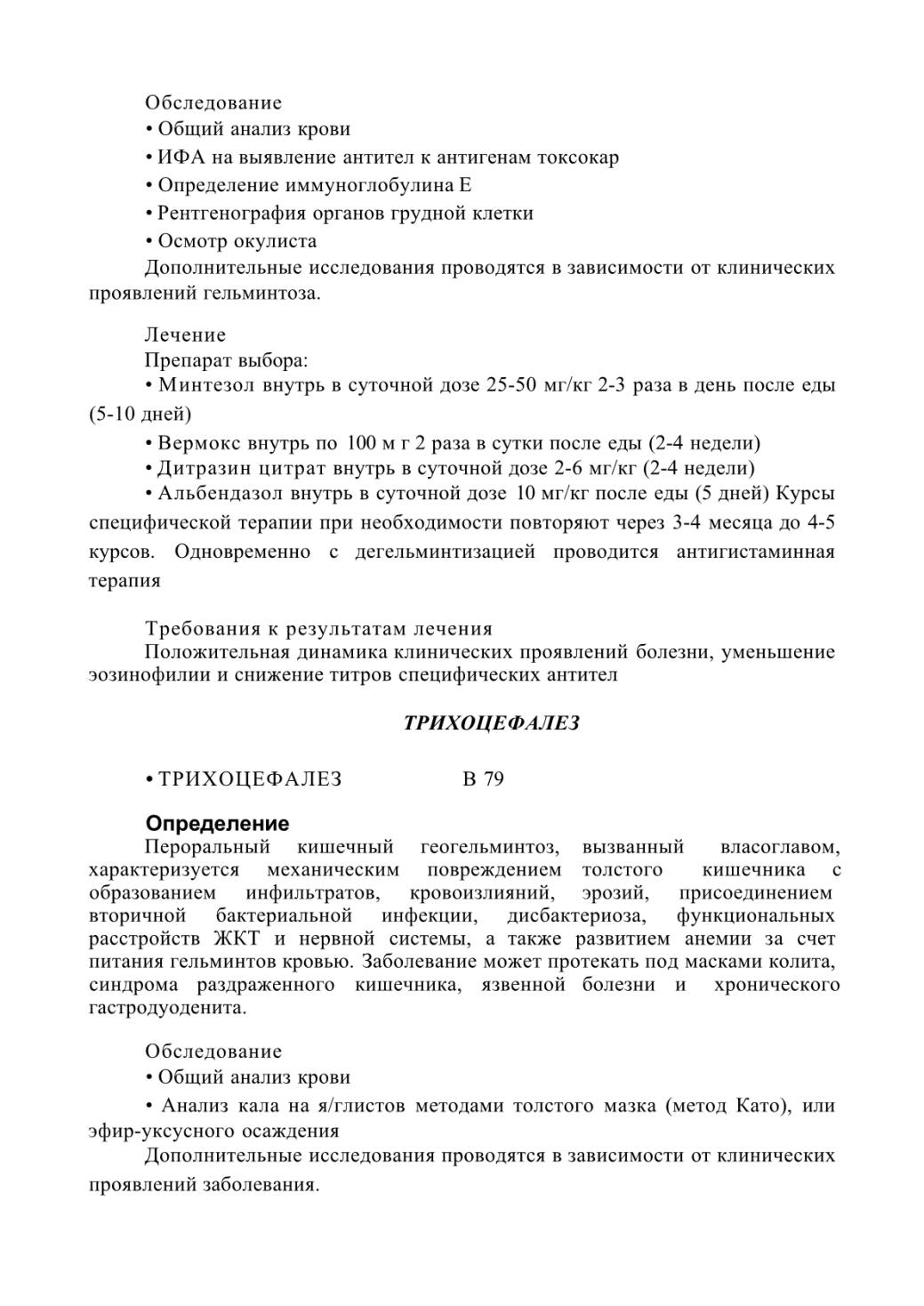 Обследование
• Общий анализ крови
• ИФА на выявление антител к антигенам токсокар
• Определение иммуноглобулина Е
• Рентгенография органов грудной клетки
• Осмотр окулиста
Дополнительные исследования проводятся в зависимости от клинических проявлений гельминтоза.

Лечение
Препарат выбора:
• Минтезол внутрь в суточной дозе 25-50 мг/кг 2-3 раза в день после еды (5-10 дней)
• Вермокс внутрь по 100 м г 2 раза в сутки после еды (2-4 недели)
• Дитразин цитрат внутрь в суточной дозе 2-6 мг/кг (2-4 недели)
• Альбендазол внутрь в суточной дозе 10 мг/кг после еды (5 дней) Курсы специфической терапии при необходимости повторяют через 3-4 месяца до 4-5 курсов. Одновременно с дегельминтизацией проводится антигистаминная терапия

Требования к результатам лечения
Положительная динамика клинических проявлений болезни, уменьшение эозинофилии и снижение титров специфических антител

ТРИХОЦЕФАЛЕЗ

• ТРИХОЦЕФАЛЕЗ В 79

Определение
Пероральный кишечный геогельминтоз, вызванный власоглавом, характеризуется механическим повреждением толстого кишечника с образованием инфильтратов, кровоизлияний, эрозий, присоединением вторичной бактериальной инфекции, дисбактериоза, функциональных расстройств ЖКТ и нервной системы, а также развитием анемии за счет питания гельминтов кровью. Заболевание может протекать под масками колита, синдрома раздраженного кишечника, язвенной болезни и хронического гастродуоденита.

Обследование
• Общий анализ крови
• Анализ кала на я/глистов методами толстого мазка (метод Като), или эфир-уксусного осаждения
Дополнительные исследования проводятся в зависимости от клинических проявлений заболевания.